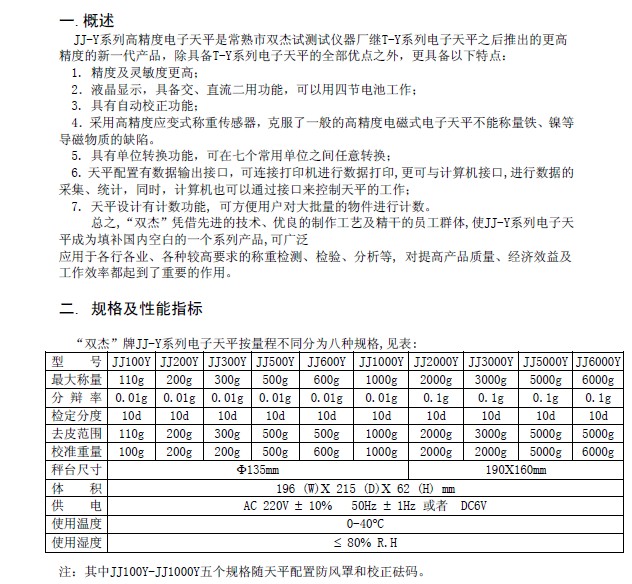 一. 概述

JJ-Y系列高精度电子天平是常熟市双杰试测试仪器厂继T-Y系列电子天平之后推出的更高精度的新一代产品，除具备T-Y系列电子天平的全部优点之外，更具备以下特点：

1. 精度及灵敏度更高；

2. 液晶显示，具备交、直流二用功能，可以用四节电池工作；

3. 具有自动校正功能；

4. 采用高精度应变式称重传感器，克服了一般的高精度电磁式电子天平不能称量铁、镍等导磁物质的缺陷。

5. 具有单位转换功能，可在七个常用单位之间任意转换；

6. 天平配置有数据输出接口，可连接打印机进行数据打印，更可与计算机接口，进行数据的采集、统计，同时，计算机也可以通过接口来控制天平的工作；

7. 天平设计有计数功能，可方便用户对大批量的物件进行计数。

总之，“双杰”凭借先进的技术、优良的制作工艺及精干的员工群体，使JJ-Y系列电子天平成为填补国内空白的一个系列产品，可广泛

应用于各行各业、各种较高要求的称重检测、检验、分析等，对提高产品质量、经济效益及工作效率都起到了重要的作用。

二. 规格及性能指标

“双杰”牌JJ-Y系列电子天平按量程不同分为八种规格，见表：

| 型　　号 | JJ100Y | JJ200Y | JJ300Y | JJ500Y | JJ600Y | JJ1000Y | JJ2000Y | JJ3000Y | JJ5000Y | JJ6000Y |
|---|---|---|---|---|---|---|---|---|---|---|
| 最大称量 | 110g | 200g | 300g | 500g | 600g | 1000g | 2000g | 3000g | 5000g | 6000g |
| 分 辩 率 | 0.01g | 0.01g | 0.01g | 0.01g | 0.01g | 0.01g | 0.1g | 0.1g | 0.1g | 0.1g |
| 检定分度 | 10d | 10d | 10d | 10d | 10d | 10d | 10d | 10d | 10d | 10d |
| 去皮范围 | 110g | 200g | 300g | 500g | 500g | 1000g | 2000g | 3000g | 5000g | 5000g |
| 校准重量 | 100g | 200g | 200g | 500g | 600g | 1000g | 2000g | 2000g | 5000g | 6000g |
| 秤台尺寸 | Φ135mm | | | | | | 190X160mm | | | |
| 体　　积 | 196 (W)X 215 (D)X 62 (H) mm | | | | | | | | | |
| 供　　电 | AC 220V ± 10%　50Hz ± 1Hz 或者 DC6V | | | | | | | | | |
| 使用温度 | 0-40°C | | | | | | | | | |
| 使用湿度 | ≤ 80% R.H | | | | | | | | | |

注：其中JJ100Y-JJ1000Y五个规格随天平配置防风罩和校正砝码。